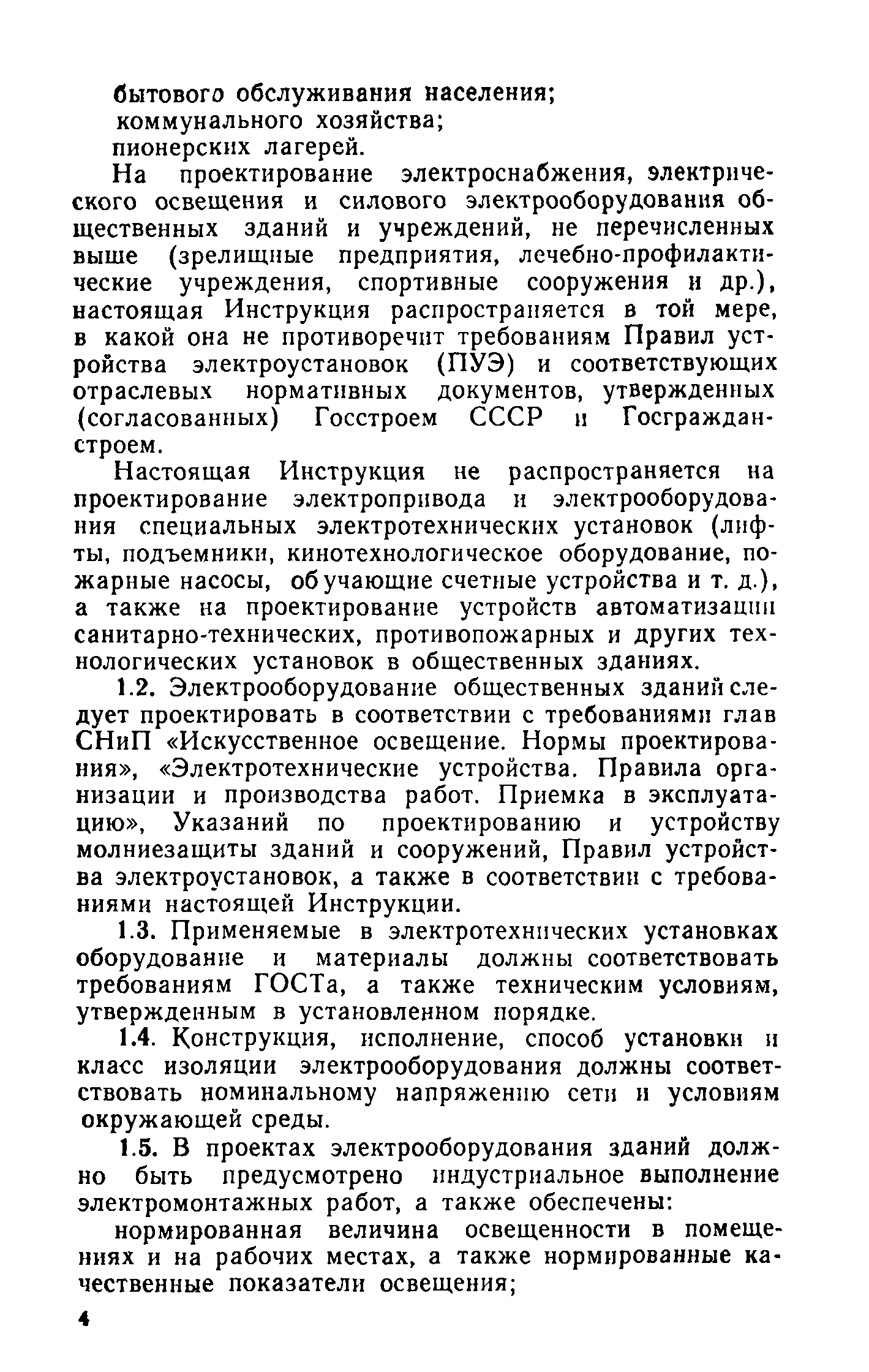 бытового обслуживания населения;
коммунального хозяйства;
пионерских лагерей.

На проектирование электроснабжения, электрического освещения и силового электрооборудования общественных зданий и учреждений, не перечисленных выше (зрелищные предприятия, лечебно-профилактические учреждения, спортивные сооружения и др.), настоящая Инструкция распространяется в той мере, в какой она не противоречит требованиям Правил устройства электроустановок (ПУЭ) и соответствующих отраслевых нормативных документов, утвержденных (согласованных) Госстроем СССР и Госгражданстроем.

Настоящая Инструкция не распространяется на проектирование электропривода и электрооборудования специальных электротехнических установок (лифты, подъемники, кинотехнологическое оборудование, пожарные насосы, обучающие счетные устройства и т. д.), а также на проектирование устройств автоматизации санитарно-технических, противопожарных и других технологических установок в общественных зданиях.

1.2. Электрооборудование общественных зданий следует проектировать в соответствии с требованиями глав СНиП «Искусственное освещение. Нормы проектирования», «Электротехнические устройства. Правила организации и производства работ. Приемка в эксплуатацию», Указаний по проектированию и устройству молниезащиты зданий и сооружений, Правил устройства электроустановок, а также в соответствии с требованиями настоящей Инструкции.

1.3. Применяемые в электротехнических установках оборудование и материалы должны соответствовать требованиям ГОСТа, а также техническим условиям, утвержденным в установленном порядке.

1.4. Конструкция, исполнение, способ установки и класс изоляции электрооборудования должны соответствовать номинальному напряжению сети и условиям окружающей среды.

1.5. В проектах электрооборудования зданий должно быть предусмотрено индустриальное выполнение электромонтажных работ, а также обеспечены:

нормированная величина освещенности в помещениях и на рабочих местах, а также нормированные качественные показатели освещения;

4